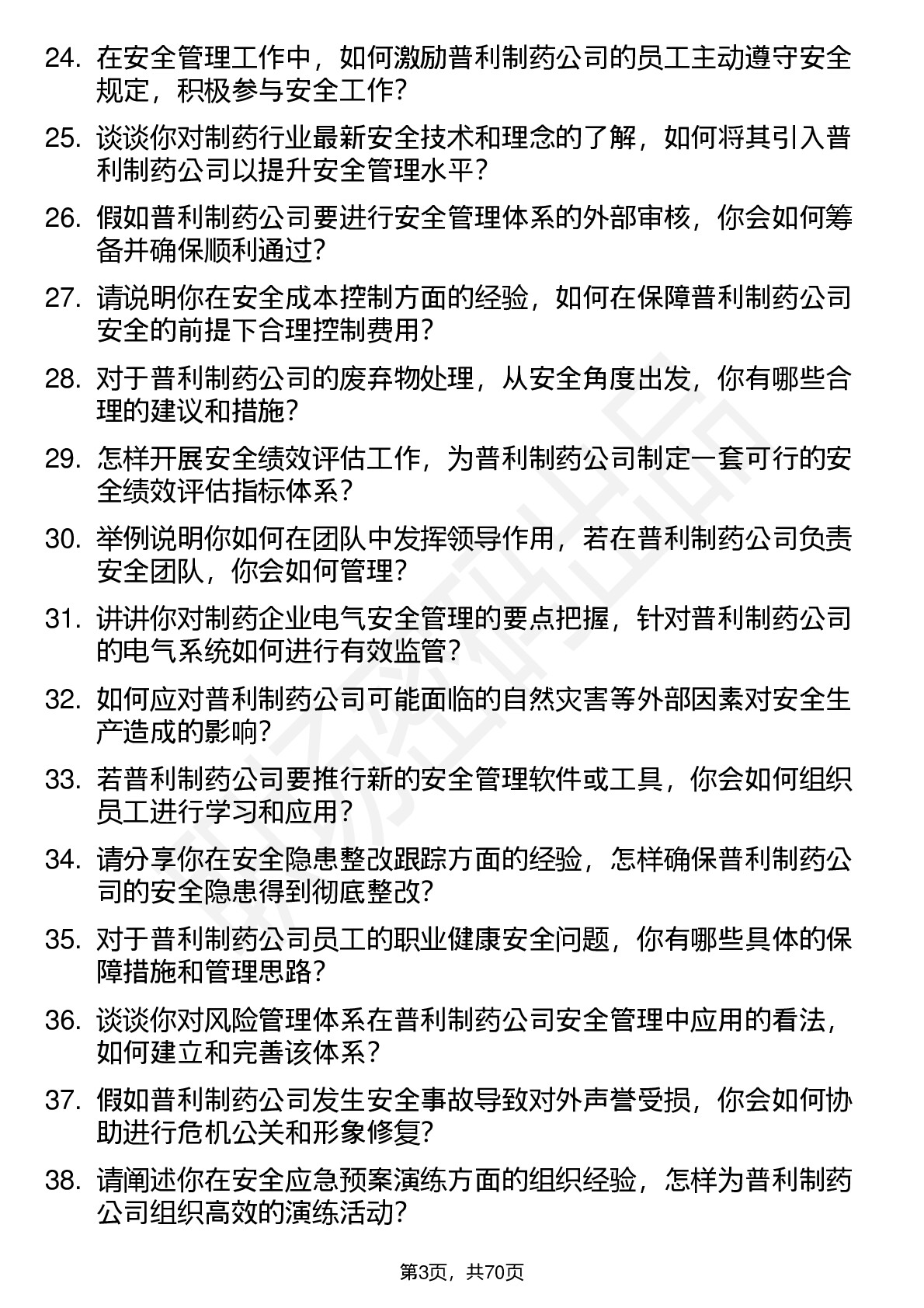 24. 在安全管理工作中，如何激励普利制药公司的员工主动遵守安全规定，积极参与安全工作？

25. 谈谈你对制药行业最新安全技术和理念的了解，如何将其引入普利制药公司以提升安全管理水平？

26. 假如普利制药公司要进行安全管理体系的外部审核，你会如何筹备并确保顺利通过？

27. 请说明你在安全成本控制方面的经验，如何在保障普利制药公司安全的前提下合理控制费用？

28. 对于普利制药公司的废弃物处理，从安全角度出发，你有哪些合理的建议和措施？

29. 怎样开展安全绩效评估工作，为普利制药公司制定一套可行的安全绩效评估指标体系？

30. 举例说明你如何在团队中发挥领导作用，若在普利制药公司负责安全团队，你会如何管理？

31. 讲讲你对制药企业电气安全管理的要点把握，针对普利制药公司的电气系统如何进行有效监管？

32. 如何应对普利制药公司可能面临的自然灾害等外部因素对安全生产造成的影响？

33. 若普利制药公司要推行新的安全管理软件或工具，你会如何组织员工进行学习和应用？

34. 请分享你在安全隐患整改跟踪方面的经验，怎样确保普利制药公司的安全隐患得到彻底整改？

35. 对于普利制药公司员工的职业健康安全问题，你有哪些具体的保障措施和管理思路？

36. 谈谈你对风险管理体系在普利制药公司安全管理中应用的看法，如何建立和完善该体系？

37. 假如普利制药公司发生安全事故导致对外声誉受损，你会如何协助进行危机公关和形象修复？

38. 请阐述你在安全应急预案演练方面的组织经验，怎样为普利制药公司组织高效的演练活动？

第3页，共70页